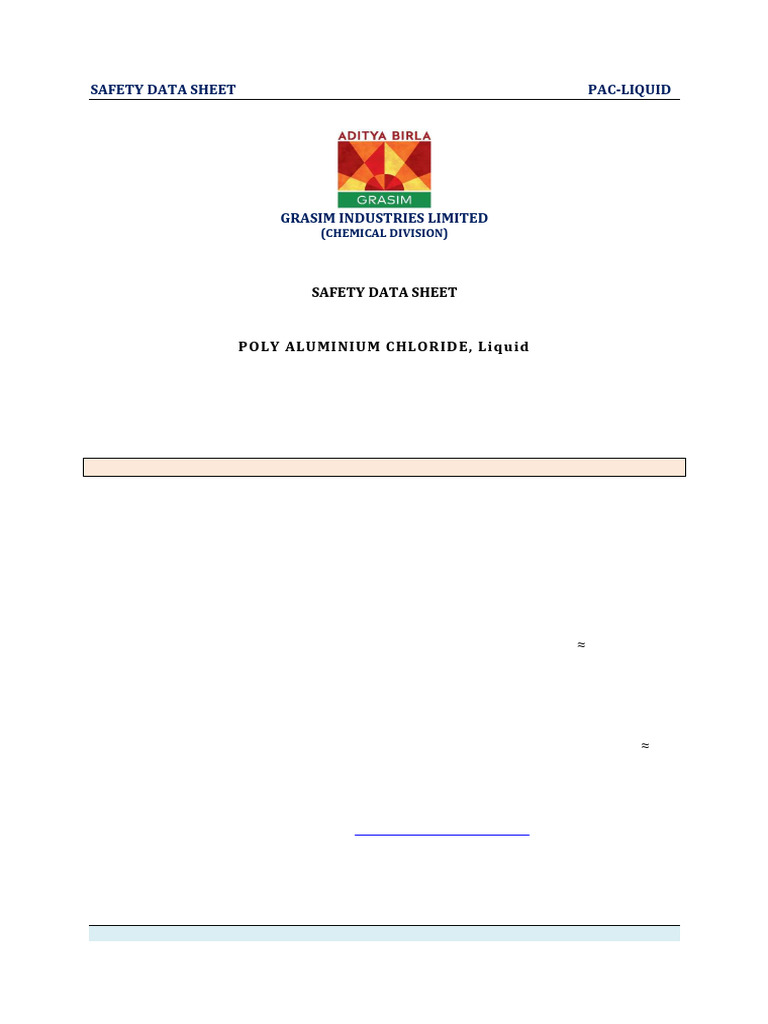 SAFETY DATA SHEET PAC-LIQUID

ADITYA BIRLA

GRASIM

GRASIM INDUSTRIES LIMITED
(CHEMICAL DIVISION)

SAFETY DATA SHEET

POLY ALUMINIUM CHLORIDE, Liquid

≈

≈